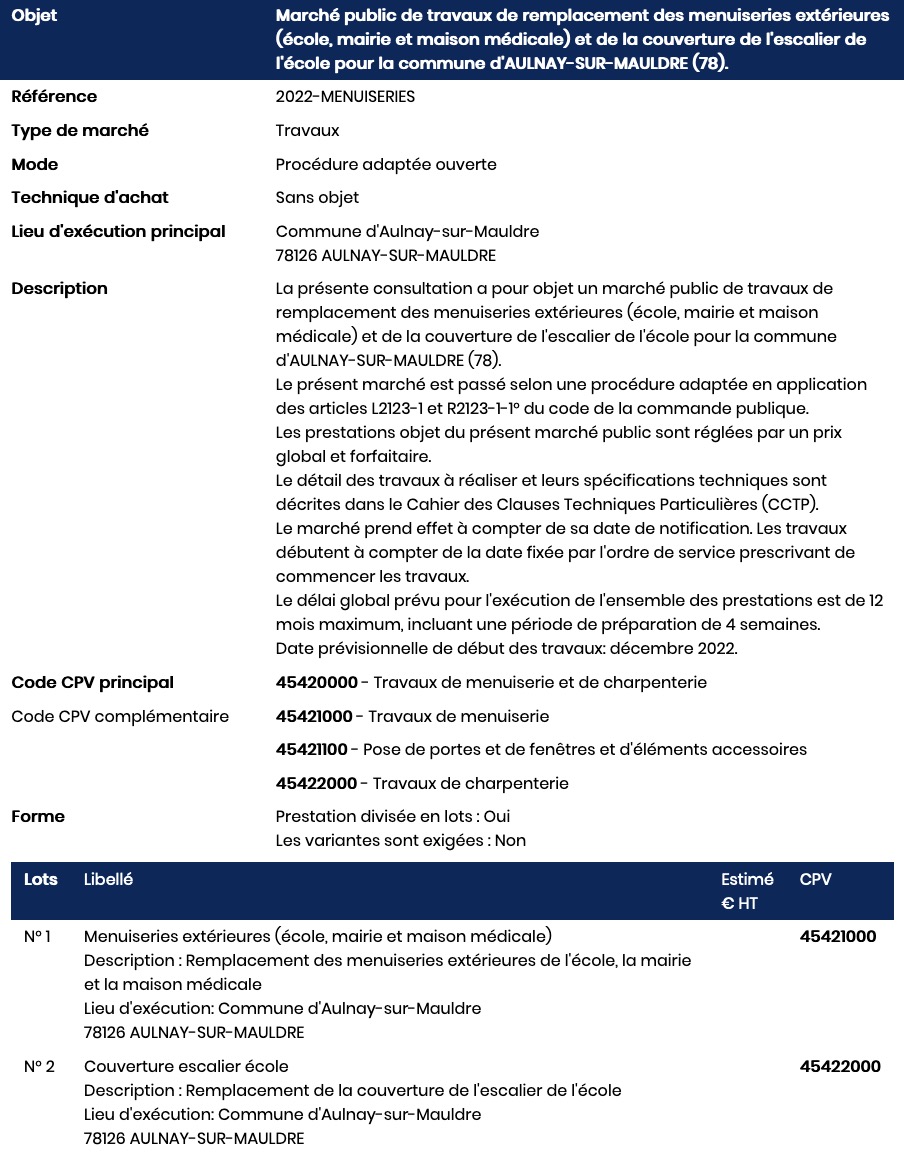 | Objet | Marché public de travaux de remplacement des menuiseries extérieures (école, mairie et maison médicale) et de la couverture de l'escalier de l'école pour la commune d'AULNAY-SUR-MAULDRE (78). |
|---|---|
| Référence | 2022-MENUISERIES |
| Type de marché | Travaux |
| Mode | Procédure adaptée ouverte |
| Technique d'achat | Sans objet |
| Lieu d'exécution principal | Commune d'Aulnay-sur-Mauldre 78126 AULNAY-SUR-MAULDRE |
| Description | La présente consultation a pour objet un marché public de travaux de remplacement des menuiseries extérieures (école, mairie et maison médicale) et de la couverture de l'escalier de l'école pour la commune d'AULNAY-SUR-MAULDRE (78). Le présent marché est passé selon une procédure adaptée en application des articles L2123-1 et R2123-1-1° du code de la commande publique. Les prestations objet du présent marché public sont réglées par un prix global et forfaitaire. Le détail des travaux à réaliser et leurs spécifications techniques sont décrites dans le Cahier des Clauses Techniques Particulières (CCTP). Le marché prend effet à compter de sa date de notification. Les travaux débutent à compter de la date fixée par l'ordre de service prescrivant de commencer les travaux. Le délai global prévu pour l'exécution de l'ensemble des prestations est de 12 mois maximum, incluant une période de préparation de 4 semaines. Date prévisionnelle de début des travaux: décembre 2022. |
| Code CPV principal | 45420000 - Travaux de menuiserie et de charpenterie |
| Code CPV complémentaire | 45421000 - Travaux de menuiserie |
| | 45421100 - Pose de portes et de fenêtres et d'éléments accessoires |
| | 45422000 - Travaux de charpenterie |
| Forme | Prestation divisée en lots : Oui Les variantes sont exigées : Non |

| Lots | Libellé | Estimé € HT | CPV |
|---|---|---|---|
| N° 1 | Menuiseries extérieures (école, mairie et maison médicale) Description : Remplacement des menuiseries extérieures de l'école, la mairie et la maison médicale Lieu d'exécution: Commune d'Aulnay-sur-Mauldre 78126 AULNAY-SUR-MAULDRE | | 45421000 |
| N° 2 | Couverture escalier école Description : Remplacement de la couverture de l'escalier de l'école Lieu d'exécution: Commune d'Aulnay-sur-Mauldre 78126 AULNAY-SUR-MAULDRE | | 45422000 |